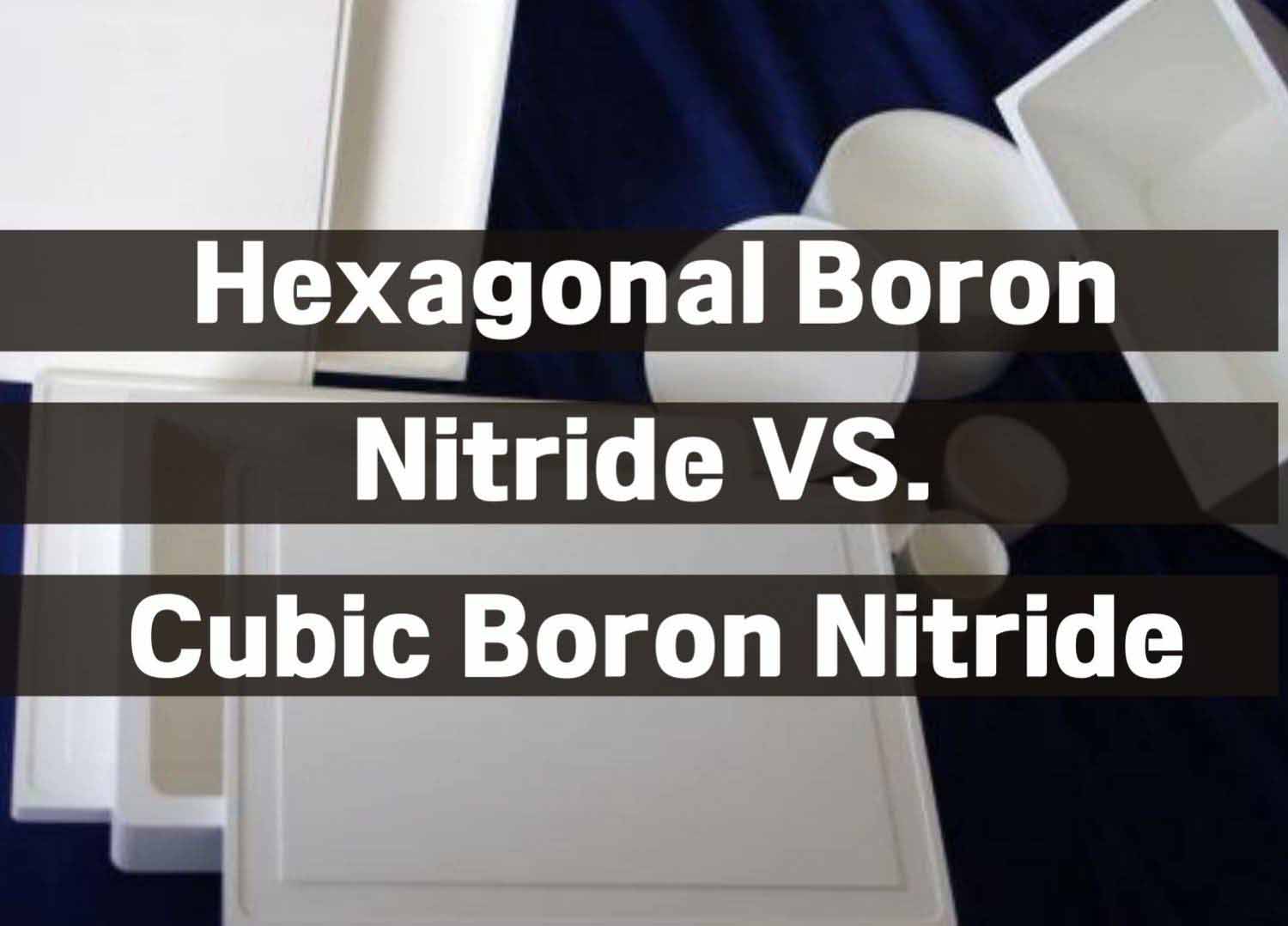 Hexagonal Boron Nitride VS. Cubic Boron Nitride